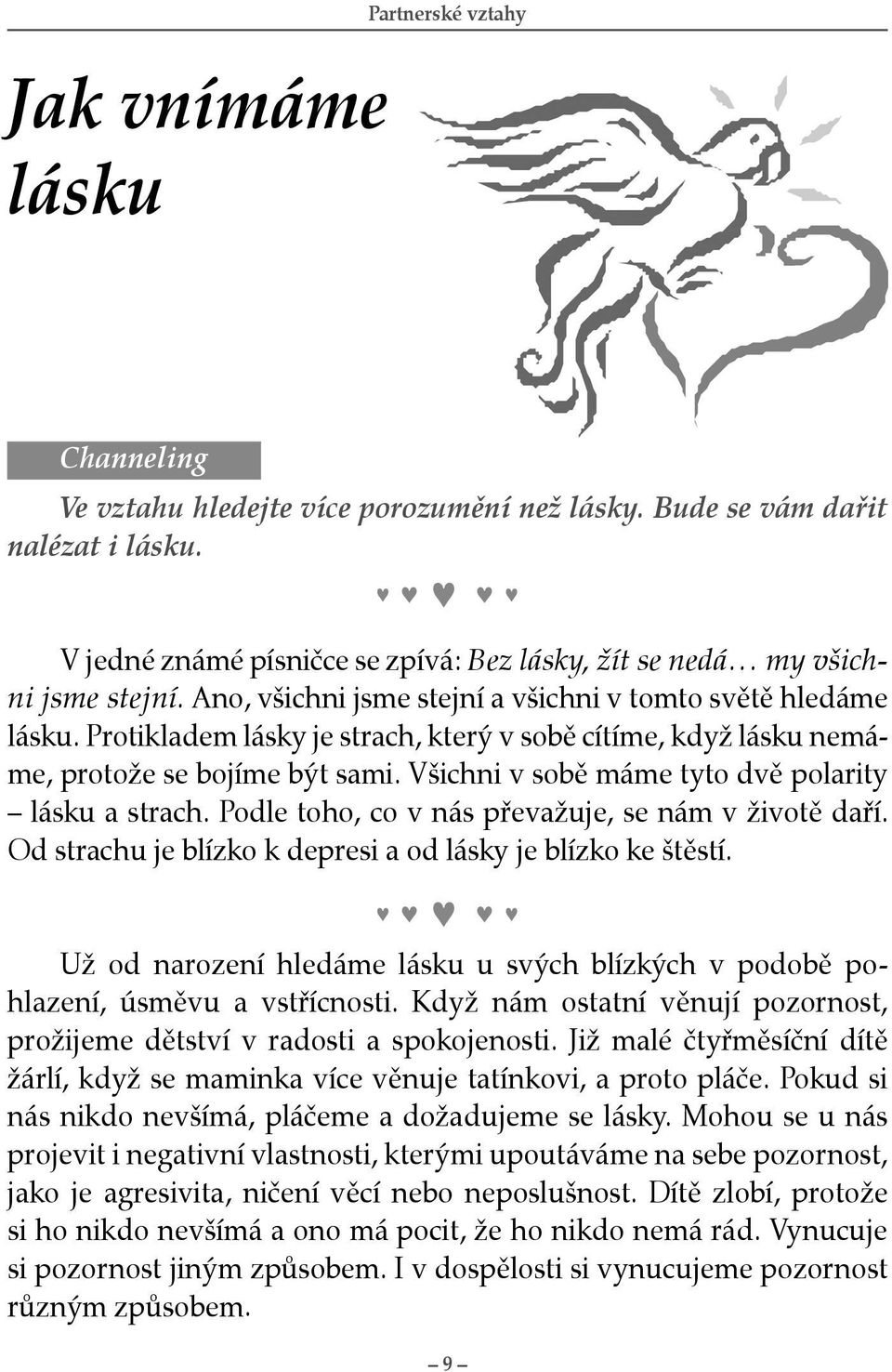 Partnerské vztahy

Jak vnímáme lásku

Channeling

Ve vztahu hledejte více porozumění než lásky. Bude se vám dařit nalézat i lásku.

♥ ♥ ♥ ♥ ♥

V jedné známé písničce se zpívá: Bez lásky, žít se nedá… my všichni jsme stejní. Ano, všichni jsme stejní a všichni v tomto světě hledáme lásku. Protikladem lásky je strach, který v sobě cítíme, když lásku nemáme, protože se bojíme být sami. Všichni v sobě máme tyto dvě polarity – lásku a strach. Podle toho, co v nás převažuje, se nám v životě daří. Od strachu je blízko k depresi a od lásky je blízko ke štěstí.

♥ ♥ ♥ ♥ ♥

Už od narození hledáme lásku u svých blízkých v podobě pohlazení, úsměvu a vstřícnosti. Když nám ostatní věnují pozornost, prožijeme dětství v radosti a spokojenosti. Již malé čtyřměsíční dítě žárlí, když se maminka více věnuje tatínkovi, a proto pláče. Pokud si nás nikdo nevšímá, pláčeme a dožadujeme se lásky. Mohou se u nás projevit i negativní vlastnosti, kterými upoutáváme na sebe pozornost, jako je agresivita, ničení věcí nebo neposlušnost. Dítě zlobí, protože si ho nikdo nevšímá a ono má pocit, že ho nikdo nemá rád. Vynucuje si pozornost jiným způsobem. I v dospělosti si vynucujeme pozornost různým způsobem.

– 9 –